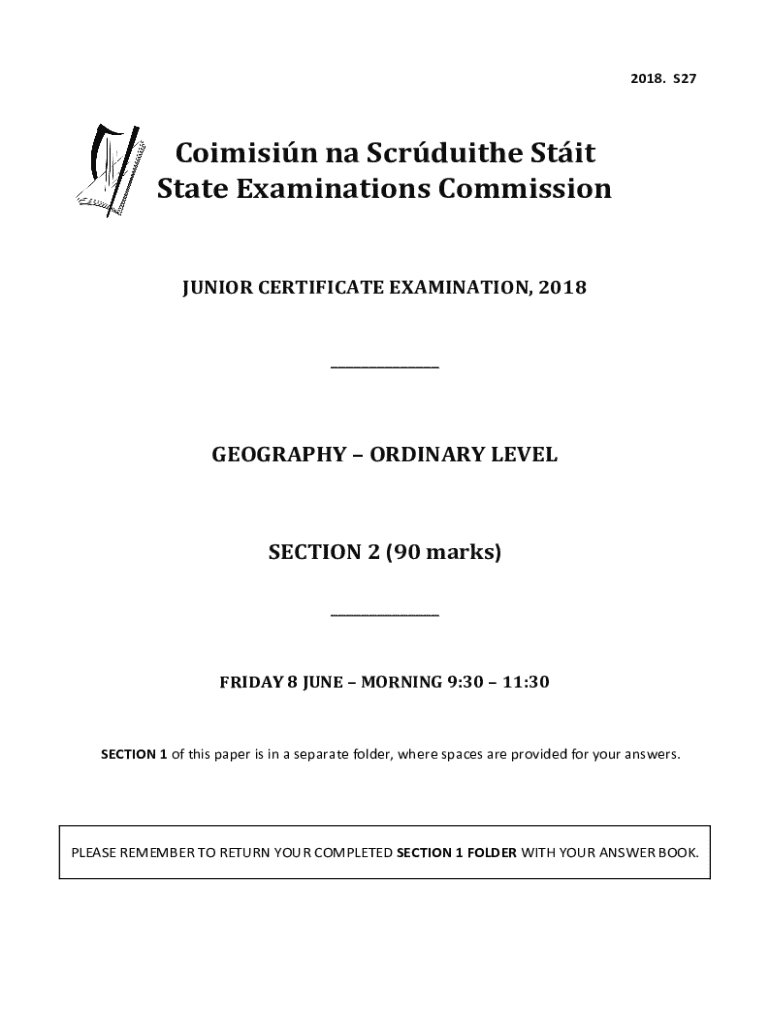 2018. S27

Coimisiún na Scrúduithe Stáit
State Examinations Commission

JUNIOR CERTIFICATE EXAMINATION, 2018

GEOGRAPHY – ORDINARY LEVEL

SECTION 2 (90 marks)

FRIDAY 8 JUNE – MORNING 9:30 – 11:30

SECTION 1 of this paper is in a separate folder, where spaces are provided for your answers.

PLEASE REMEMBER TO RETURN YOUR COMPLETED SECTION 1 FOLDER WITH YOUR ANSWER BOOK.